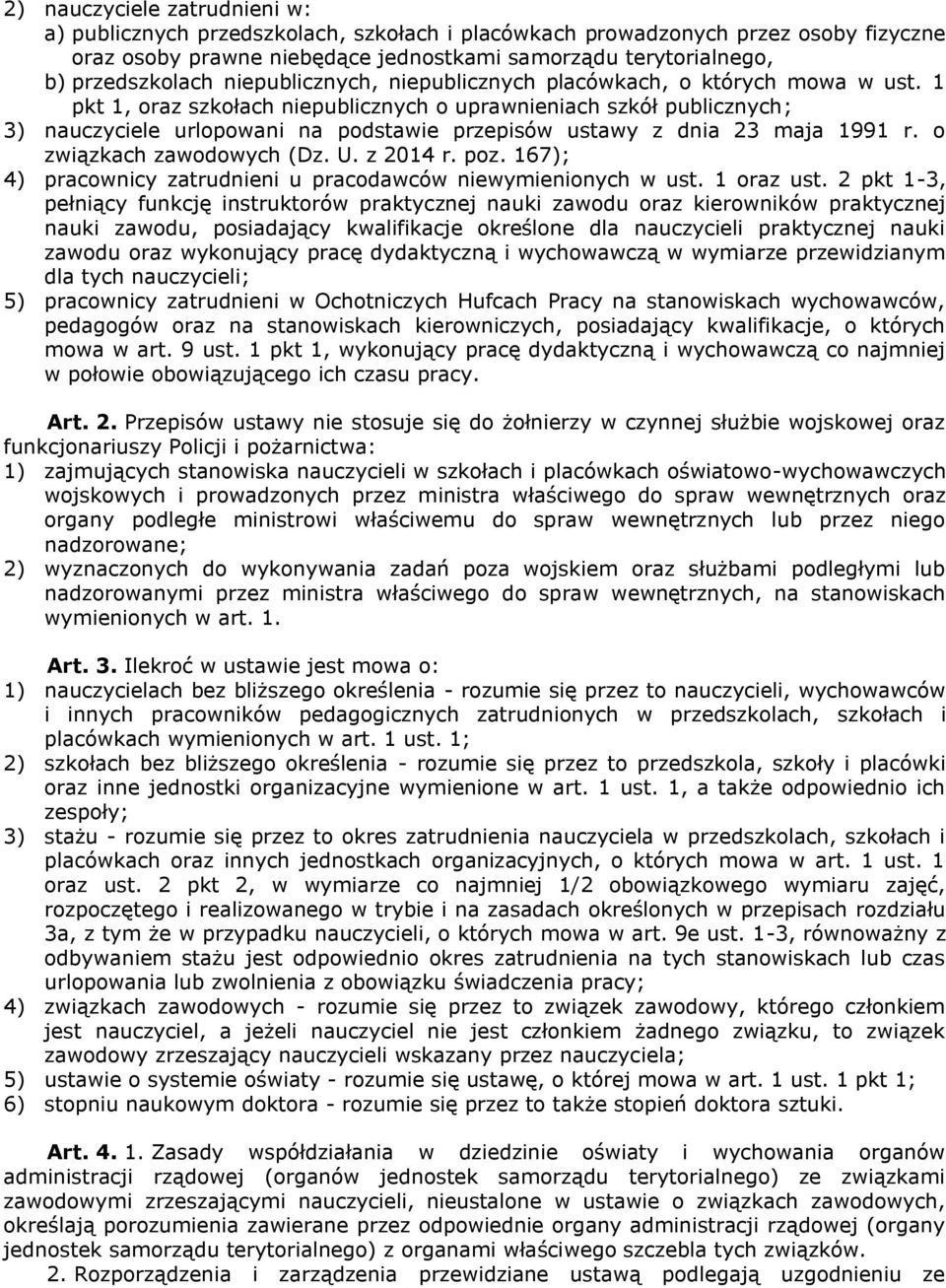 2) nauczyciele zatrudnieni w:
a) publicznych przedszkolach, szkołach i placówkach prowadzonych przez osoby fizyczne oraz osoby prawne niebędące jednostkami samorządu terytorialnego,
b) przedszkolach niepublicznych, niepublicznych placówkach, o których mowa w ust. 1 pkt 1, oraz szkołach niepublicznych o uprawnieniach szkół publicznych;
3) nauczyciele urlopowani na podstawie przepisów ustawy z dnia 23 maja 1991 r. o związkach zawodowych (Dz. U. z 2014 r. poz. 167);
4) pracownicy zatrudnieni u pracodawców niewymienionych w ust. 1 oraz ust. 2 pkt 1-3, pełniący funkcję instruktorów praktycznej nauki zawodu oraz kierowników praktycznej nauki zawodu, posiadający kwalifikacje określone dla nauczycieli praktycznej nauki zawodu oraz wykonujący pracę dydaktyczną i wychowawczą w wymiarze przewidzianym dla tych nauczycieli;
5) pracownicy zatrudnieni w Ochotniczych Hufcach Pracy na stanowiskach wychowawców, pedagogów oraz na stanowiskach kierowniczych, posiadający kwalifikacje, o których mowa w art. 9 ust. 1 pkt 1, wykonujący pracę dydaktyczną i wychowawczą co najmniej w połowie obowiązującego ich czasu pracy.

Art. 2. Przepisów ustawy nie stosuje się do żołnierzy w czynnej służbie wojskowej oraz funkcjonariuszy Policji i pożarnictwa:
1) zajmujących stanowiska nauczycieli w szkołach i placówkach oświatowo-wychowawczych wojskowych i prowadzonych przez ministra właściwego do spraw wewnętrznych oraz organy podległe ministrowi właściwemu do spraw wewnętrznych lub przez niego nadzorowane;
2) wyznaczonych do wykonywania zadań poza wojskiem oraz służbami podległymi lub nadzorowanymi przez ministra właściwego do spraw wewnętrznych, na stanowiskach wymienionych w art. 1.

Art. 3. Ilekroć w ustawie jest mowa o:
1) nauczycielach bez bliższego określenia - rozumie się przez to nauczycieli, wychowawców i innych pracowników pedagogicznych zatrudnionych w przedszkolach, szkołach i placówkach wymienionych w art. 1 ust. 1;
2) szkołach bez bliższego określenia - rozumie się przez to przedszkola, szkoły i placówki oraz inne jednostki organizacyjne wymienione w art. 1 ust. 1, a także odpowiednio ich zespoły;
3) stażu - rozumie się przez to okres zatrudnienia nauczyciela w przedszkolach, szkołach i placówkach oraz innych jednostkach organizacyjnych, o których mowa w art. 1 ust. 1 oraz ust. 2 pkt 2, w wymiarze co najmniej 1/2 obowiązkowego wymiaru zajęć, rozpoczętego i realizowanego w trybie i na zasadach określonych w przepisach rozdziału 3a, z tym że w przypadku nauczycieli, o których mowa w art. 9e ust. 1-3, równoważny z odbywaniem stażu jest odpowiednio okres zatrudnienia na tych stanowiskach lub czas urlopowania lub zwolnienia z obowiązku świadczenia pracy;
4) związkach zawodowych - rozumie się przez to związek zawodowy, którego członkiem jest nauczyciel, a jeżeli nauczyciel nie jest członkiem żadnego związku, to związek zawodowy zrzeszający nauczycieli wskazany przez nauczyciela;
5) ustawie o systemie oświaty - rozumie się ustawę, o której mowa w art. 1 ust. 1 pkt 1;
6) stopniu naukowym doktora - rozumie się przez to także stopień doktora sztuki.

Art. 4. 1. Zasady współdziałania w dziedzinie oświaty i wychowania organów administracji rządowej (organów jednostek samorządu terytorialnego) ze związkami zawodowymi zrzeszającymi nauczycieli, nieustalone w ustawie o związkach zawodowych, określają porozumienia zawierane przez odpowiednie organy administracji rządowej (organy jednostek samorządu terytorialnego) z organami właściwego szczebla tych związków.
2. Rozporządzenia i zarządzenia przewidziane ustawą podlegają uzgodnieniu ze